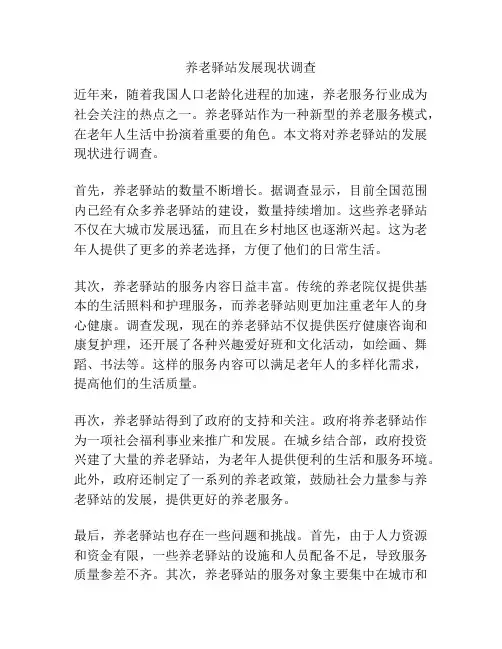 养老驿站发展现状调查

近年来，随着我国人口老龄化进程的加速，养老服务行业成为社会关注的热点之一。养老驿站作为一种新型的养老服务模式，在老年人生活中扮演着重要的角色。本文将对养老驿站的发展现状进行调查。

首先，养老驿站的数量不断增长。据调查显示，目前全国范围内已经有众多养老驿站的建设，数量持续增加。这些养老驿站不仅在大城市发展迅猛，而且在乡村地区也逐渐兴起。这为老年人提供了更多的养老选择，方便了他们的日常生活。

其次，养老驿站的服务内容日益丰富。传统的养老院仅提供基本的生活照料和护理服务，而养老驿站则更加注重老年人的身心健康。调查发现，现在的养老驿站不仅提供医疗健康咨询和康复护理，还开展了各种兴趣爱好班和文化活动，如绘画、舞蹈、书法等。这样的服务内容可以满足老年人的多样化需求，提高他们的生活质量。

再次，养老驿站得到了政府的支持和关注。政府将养老驿站作为一项社会福利事业来推广和发展。在城乡结合部，政府投资兴建了大量的养老驿站，为老年人提供便利的生活和服务环境。此外，政府还制定了一系列的养老政策，鼓励社会力量参与养老驿站的发展，提供更好的养老服务。

最后，养老驿站也存在一些问题和挑战。首先，由于人力资源和资金有限，一些养老驿站的设施和人员配备不足，导致服务质量参差不齐。其次，养老驿站的服务对象主要集中在城市和